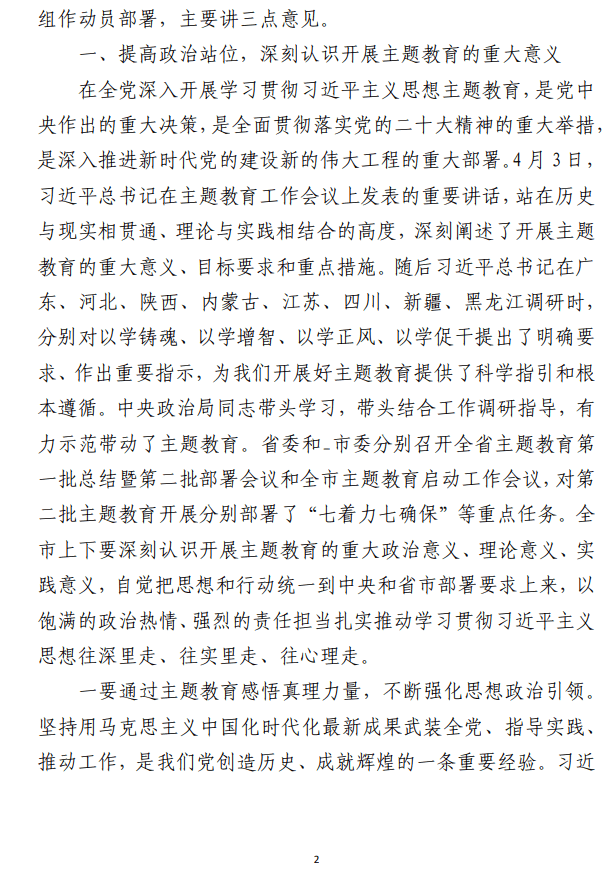 组作动员部署，主要讲三点意见。

一、提高政治站位，深刻认识开展主题教育的重大意义

在全党深入开展学习贯彻习近平主义思想主题教育，是党中央作出的重大决策，是全面贯彻落实党的二十大精神的重大举措，是深入推进新时代党的建设新的伟大工程的重大部署。4月3日，习近平总书记在主题教育工作会议上发表的重要讲话，站在历史与现实相贯通、理论与实践相结合的高度，深刻阐述了开展主题教育的重大意义、目标要求和重点措施。随后习近平总书记在广东、河北、陕西、内蒙古、江苏、四川、新疆、黑龙江调研时，分别对以学铸魂、以学增智、以学正风、以学促干提出了明确要求、作出重要指示，为我们开展好主题教育提供了科学指引和根本遵循。中央政治局同志带头学习，带头结合工作调研指导，有力示范带动了主题教育。省委和_市委分别召开全省主题教育第一批总结暨第二批部署会议和全市主题教育启动工作会议，对第二批主题教育开展分别部署了“七着力七确保”等重点任务。全市上下要深刻认识开展主题教育的重大政治意义、理论意义、实践意义，自觉把思想和行动统一到中央和省市部署要求上来，以饱满的政治热情、强烈的责任担当扎实推动学习贯彻习近平主义思想往深里走、往实里走、往心理走。

一要通过主题教育感悟真理力量，不断强化思想政治引领。坚持用马克思主义中国化时代化最新成果武装全党、指导实践、推动工作，是我们党创造历史、成就辉煌的一条重要经验。习近

2